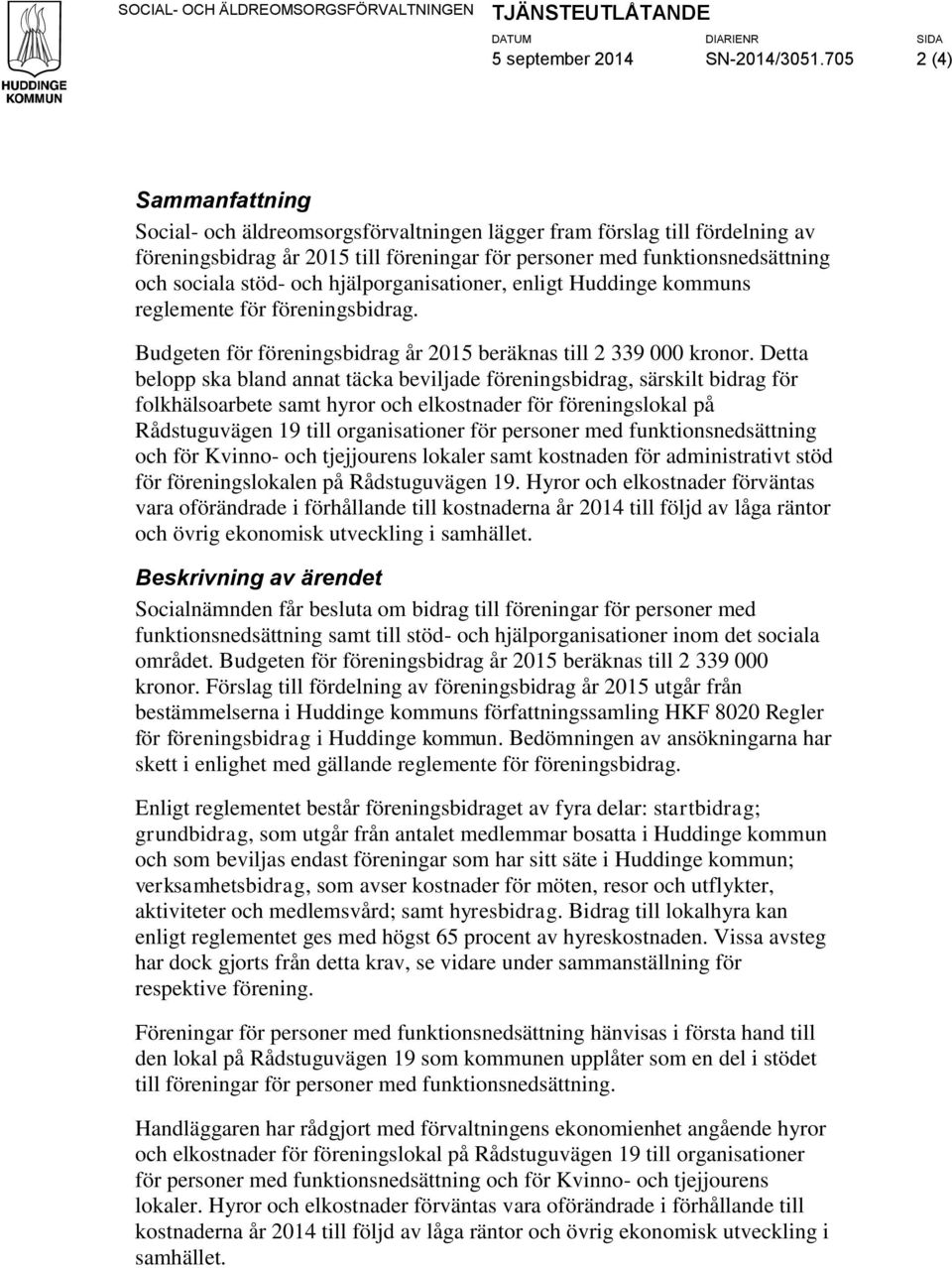 HUDDINGE KOMMUN

SOCIAL- OCH ÄLDREOMSORGSFÖRVALTNINGEN

TJÄNSTEUTLÅTANDE

DATUM
5 september 2014

DIARIENR
SN-2014/3051.705

SIDA
2 (4)

Sammanfattning

Social- och äldreomsorgsförvaltningen lägger fram förslag till fördelning av föreningsbidrag år 2015 till föreningar för personer med funktionsnedsättning och sociala stöd- och hjälporganisationer, enligt Huddinge kommuns reglemente för föreningsbidrag.

Budgeten för föreningsbidrag år 2015 beräknas till 2 339 000 kronor. Detta belopp ska bland annat täcka beviljade föreningsbidrag, särskilt bidrag för folkhälsoarbete samt hyror och elkostnader för föreningslokal på Rådstuguvägen 19 till organisationer för personer med funktionsnedsättning och för Kvinno- och tjejjourens lokaler samt kostnaden för administrativt stöd för föreningslokalen på Rådstuguvägen 19. Hyror och elkostnader förväntas vara oförändrade i förhållande till kostnaderna år 2014 till följd av låga räntor och övrig ekonomisk utveckling i samhället.

Beskrivning av ärendet

Socialnämnden får besluta om bidrag till föreningar för personer med funktionsnedsättning samt till stöd- och hjälporganisationer inom det sociala området. Budgeten för föreningsbidrag år 2015 beräknas till 2 339 000 kronor. Förslag till fördelning av föreningsbidrag år 2015 utgår från bestämmelserna i Huddinge kommuns författningssamling HKF 8020 Regler för föreningsbidrag i Huddinge kommun. Bedömningen av ansökningarna har skett i enlighet med gällande reglemente för föreningsbidrag.

Enligt reglementet består föreningsbidraget av fyra delar: startbidrag; grundbidrag, som utgår från antalet medlemmar bosatta i Huddinge kommun och som beviljas endast föreningar som har sitt säte i Huddinge kommun; verksamhetsbidrag, som avser kostnader för möten, resor och utflykter, aktiviteter och medlemsvård; samt hyresbidrag. Bidrag till lokalhyra kan enligt reglementet ges med högst 65 procent av hyreskostnaden. Vissa avsteg har dock gjorts från detta krav, se vidare under sammanställning för respektive förening.

Föreningar för personer med funktionsnedsättning hänvisas i första hand till den lokal på Rådstuguvägen 19 som kommunen upplåter som en del i stödet till föreningar för personer med funktionsnedsättning.

Handläggaren har rådgjort med förvaltningens ekonomienhet angående hyror och elkostnader för föreningslokal på Rådstuguvägen 19 till organisationer för personer med funktionsnedsättning och för Kvinno- och tjejjourens lokaler. Hyror och elkostnader förväntas vara oförändrade i förhållande till kostnaderna år 2014 till följd av låga räntor och övrig ekonomisk utveckling i samhället.